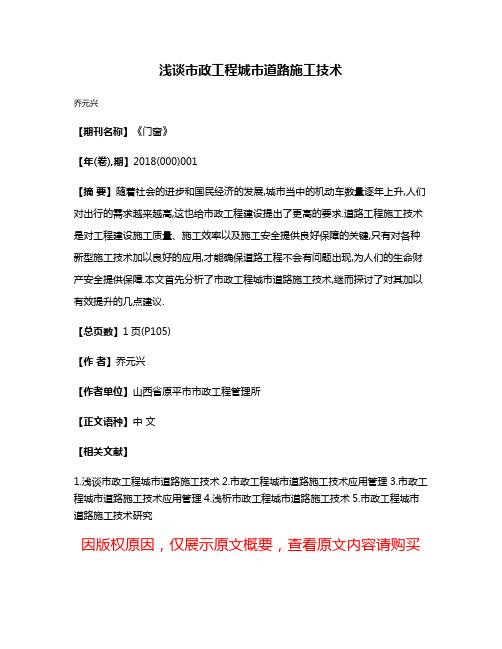 浅谈市政工程城市道路施工技术

乔元兴

【期刊名称】《门窗》

【年(卷),期】2018(000)001

【摘 要】随着社会的进步和国民经济的发展,城市当中的机动车数量逐年上升,人们对出行的需求越来越高,这也给市政工程建设提出了更高的要求.道路工程施工技术是对工程建设施工质量、施工效率以及施工安全提供良好保障的关键,只有对各种新型施工技术加以良好的应用,才能确保道路工程不会有问题出现,为人们的生命财产安全提供保障.本文首先分析了市政工程城市道路施工技术,继而探讨了对其加以有效提升的几点建议.

【总页数】1页(P105)

【作 者】乔元兴

【作者单位】山西省原平市市政工程管理所

【正文语种】中 文

【相关文献】

1.浅谈市政工程城市道路施工技术 2.市政工程城市道路施工技术应用管理 3.市政工程城市道路施工技术应用管理 4.浅析市政工程城市道路施工技术 5.市政工程城市道路施工技术研究

因版权原因，仅展示原文概要，查看原文内容请购买